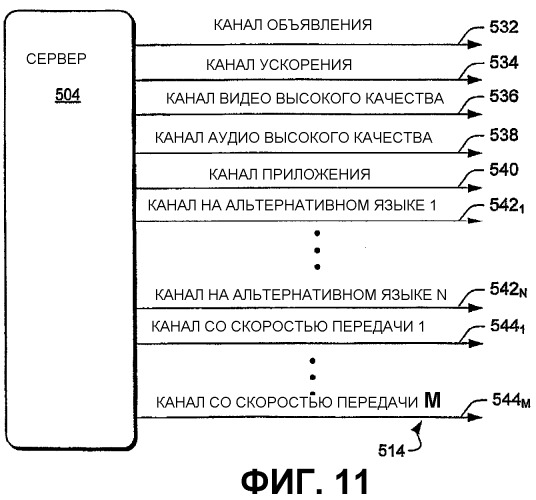 СЕРВЕР

504

КАНАЛ ОБЪЯВЛЕНИЯ

532

КАНАЛ УСКОРЕНИЯ

534

КАНАЛ ВИДЕО ВЫСОКОГО КАЧЕСТВА

536

КАНАЛ АУДИО ВЫСОКОГО КАЧЕСТВА

538

КАНАЛ ПРИЛОЖЕНИЯ

540

КАНАЛ НА АЛЬТЕРНАТИВНОМ ЯЗЫКЕ 1

$542_1$

КАНАЛ НА АЛЬТЕРНАТИВНОМ ЯЗЫКЕ N

$542_N$

КАНАЛ СО СКОРОСТЬЮ ПЕРЕДАЧИ 1

$544_1$

КАНАЛ СО СКОРОСТЬЮ ПЕРЕДАЧИ M

$544_M$

514

ФИГ. 11